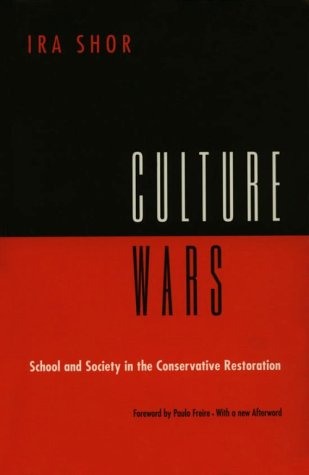 IRA SHOR

CULTURE WARS

School and Society in the Conservative Restoration

Foreword by Paulo Freire - With a new Afterword